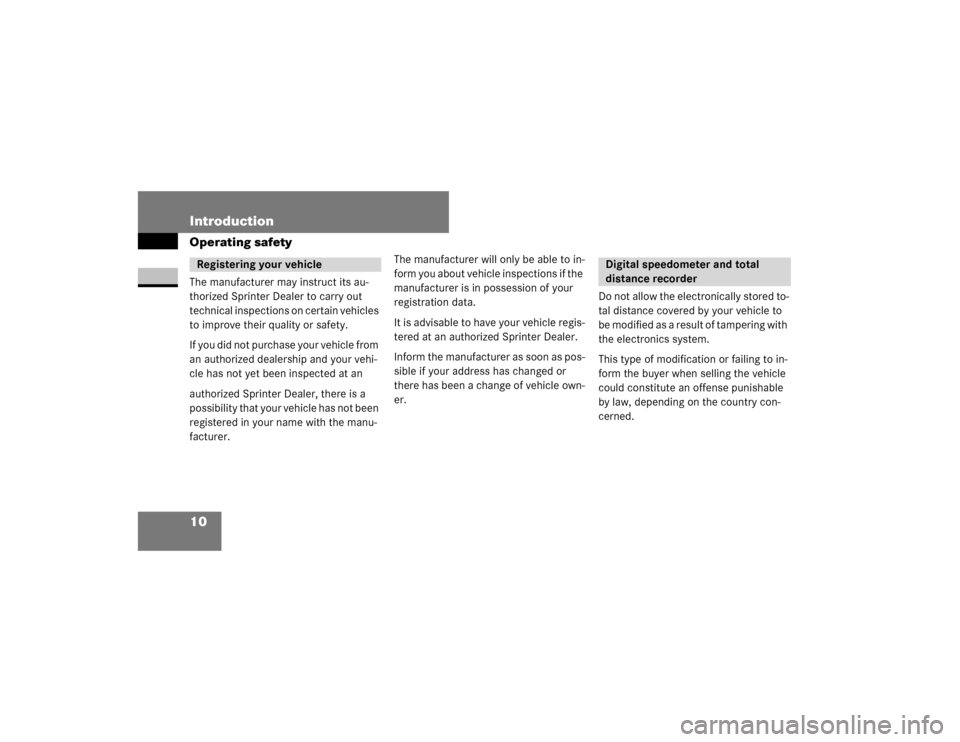 Introduction

Operating safety

Registering your vehicle

The manufacturer may instruct its authorized Sprinter Dealer to carry out technical inspections on certain vehicles to improve their quality or safety.

If you did not purchase your vehicle from an authorized dealership and your vehicle has not yet been inspected at an

authorized Sprinter Dealer, there is a possibility that your vehicle has not been registered in your name with the manufacturer.

The manufacturer will only be able to inform you about vehicle inspections if the manufacturer is in possession of your registration data.

It is advisable to have your vehicle registered at an authorized Sprinter Dealer.

Inform the manufacturer as soon as possible if your address has changed or there has been a change of vehicle owner.

Digital speedometer and total distance recorder

Do not allow the electronically stored total distance covered by your vehicle to be modified as a result of tampering with the electronics system.

This type of modification or failing to inform the buyer when selling the vehicle could constitute an offense punishable by law, depending on the country concerned.

10

carmanualsonline.info